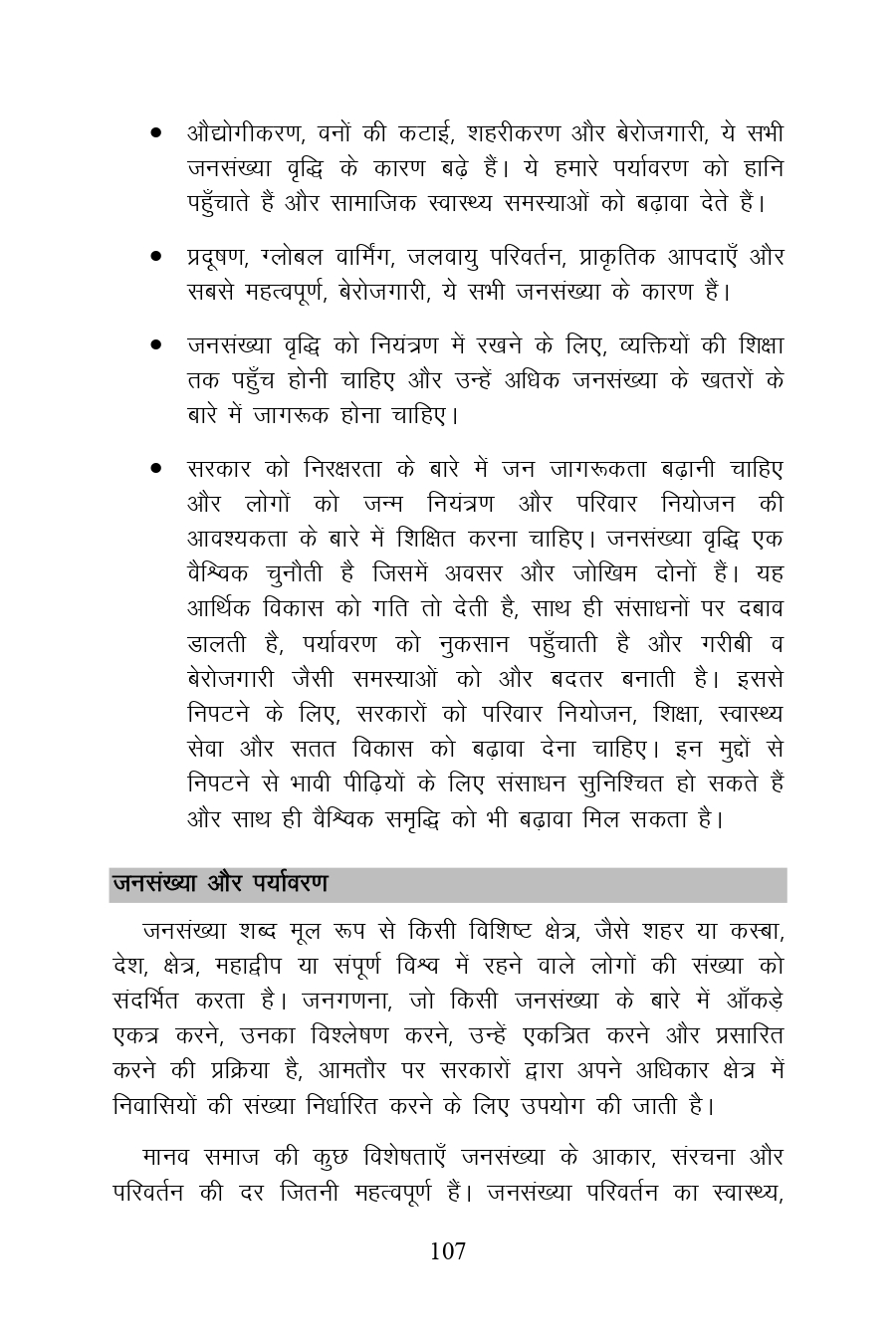 • औद्योगीकरण, वनों की कटाई, शहरीकरण और बेरोजगारी, ये सभी जनसंख्या वृद्धि के कारण बढ़े हैं। ये हमारे पर्यावरण को हानि पहुँचाते हैं और सामाजिक स्वास्थ्य समस्याओं को बढ़ावा देते हैं।

• प्रदूषण, ग्लोबल वार्मिंग, जलवायु परिवर्तन, प्राकृतिक आपदाएँ और सबसे महत्वपूर्ण, बेरोजगारी, ये सभी जनसंख्या के कारण हैं।

• जनसंख्या वृद्धि को नियंत्रण में रखने के लिए, व्यक्तियों की शिक्षा तक पहुँच होनी चाहिए और उन्हें अधिक जनसंख्या के खतरों के बारे में जागरूक होना चाहिए।

• सरकार को निरक्षरता के बारे में जन जागरूकता बढ़ानी चाहिए और लोगों को जन्म नियंत्रण और परिवार नियोजन की आवश्यकता के बारे में शिक्षित करना चाहिए। जनसंख्या वृद्धि एक वैश्विक चुनौती है जिसमें अवसर और जोखिम दोनों हैं। यह आर्थिक विकास को गति तो देती है, साथ ही संसाधनों पर दबाव डालती है, पर्यावरण को नुकसान पहुँचाती है और गरीबी व बेरोजगारी जैसी समस्याओं को और बदतर बनाती है। इससे निपटने के लिए, सरकारों को परिवार नियोजन, शिक्षा, स्वास्थ्य सेवा और सतत विकास को बढ़ावा देना चाहिए। इन मुद्दों से निपटने से भावी पीढ़ियों के लिए संसाधन सुनिश्चित हो सकते हैं और साथ ही वैश्विक समृद्धि को भी बढ़ावा मिल सकता है।

जनसंख्या और पर्यावरण

जनसंख्या शब्द मूल रूप से किसी विशिष्ट क्षेत्र, जैसे शहर या कस्बा, देश, क्षेत्र, महाद्वीप या संपूर्ण विश्व में रहने वाले लोगों की संख्या को संदर्भित करता है। जनगणना, जो किसी जनसंख्या के बारे में आँकड़े एकत्र करने, उनका विश्लेषण करने, उन्हें एकत्रित करने और प्रसारित करने की प्रक्रिया है, आमतौर पर सरकारों द्वारा अपने अधिकार क्षेत्र में निवासियों की संख्या निर्धारित करने के लिए उपयोग की जाती है।

मानव समाज की कुछ विशेषताएँ जनसंख्या के आकार, संरचना और परिवर्तन की दर जितनी महत्वपूर्ण हैं। जनसंख्या परिवर्तन का स्वास्थ्य,

107